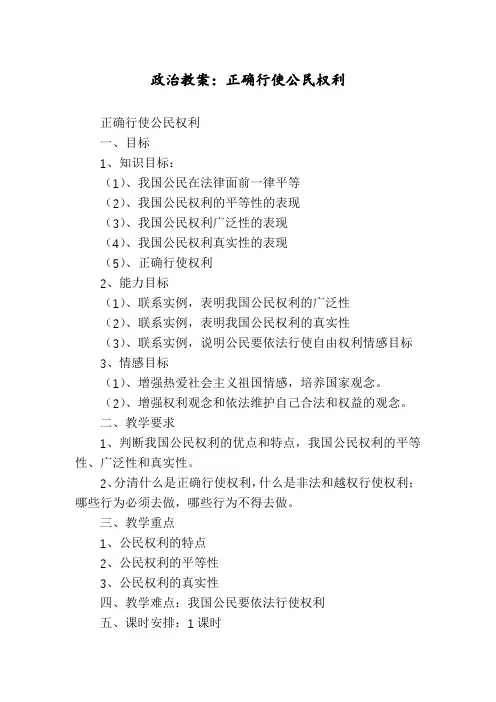 政治教案：正确行使公民权利

正确行使公民权利

一、目标

1、知识目标：

（1）、我国公民在法律面前一律平等

（2）、我国公民权利的平等性的表现

（3）、我国公民权利广泛性的表现

（4）、我国公民权利真实性的表现

（5）、正确行使权利

2、能力目标

（1）、联系实例，表明我国公民权利的广泛性

（2）、联系实例，表明我国公民权利的真实性

（3）、联系实例，说明公民要依法行使自由权利情感目标

3、情感目标

（1）、增强热爱社会主义祖国情感，培养国家观念。

（2）、增强权利观念和依法维护自己合法和权益的观念。

二、教学要求

1、判断我国公民权利的优点和特点，我国公民权利的平等性、广泛性和真实性。

2、分清什么是正确行使权利，什么是非法和越权行使权利；哪些行为必须去做，哪些行为不得去做。

三、教学重点

1、公民权利的特点

2、公民权利的平等性

3、公民权利的真实性

四、教学难点：我国公民要依法行使权利

五、课时安排：1 课时